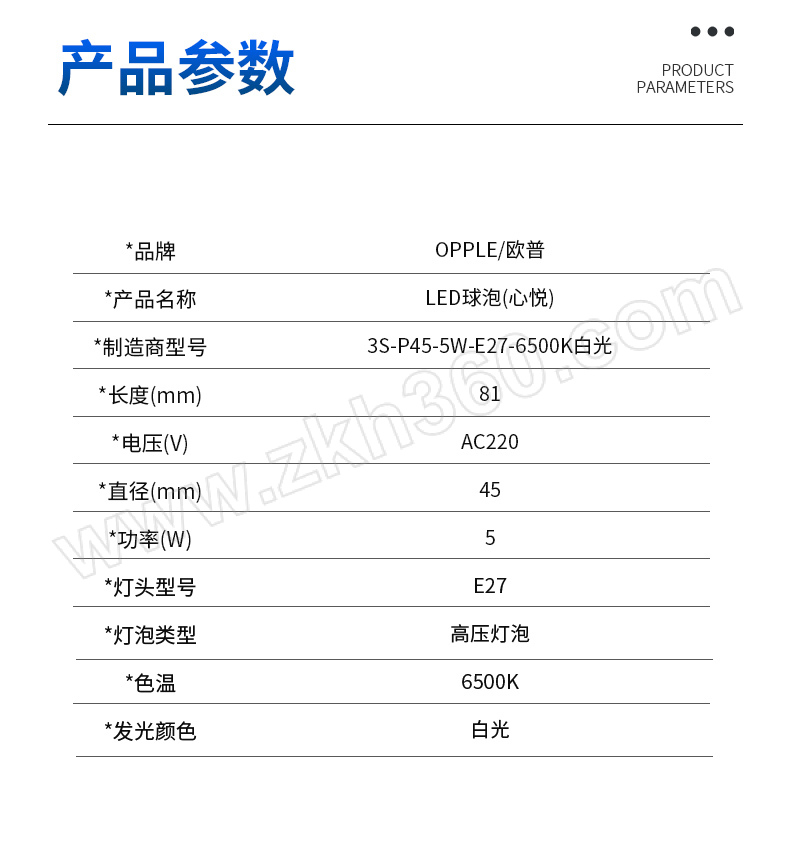 产品参数

PRODUCT PARAMETERS

| *品牌 | OPPLE/欧普 |
|---|---|
| *产品名称 | LED球泡(心悦) |
| *制造商型号 | 3S-P45-5W-E27-6500K白光 |
| *长度(mm) | 81 |
| *电压(V) | AC220 |
| *直径(mm) | 45 |
| *功率(W) | 5 |
| *灯头型号 | E27 |
| *灯泡类型 | 高压灯泡 |
| *色温 | 6500K |
| *发光颜色 | 白光 |

www.zkh360.com